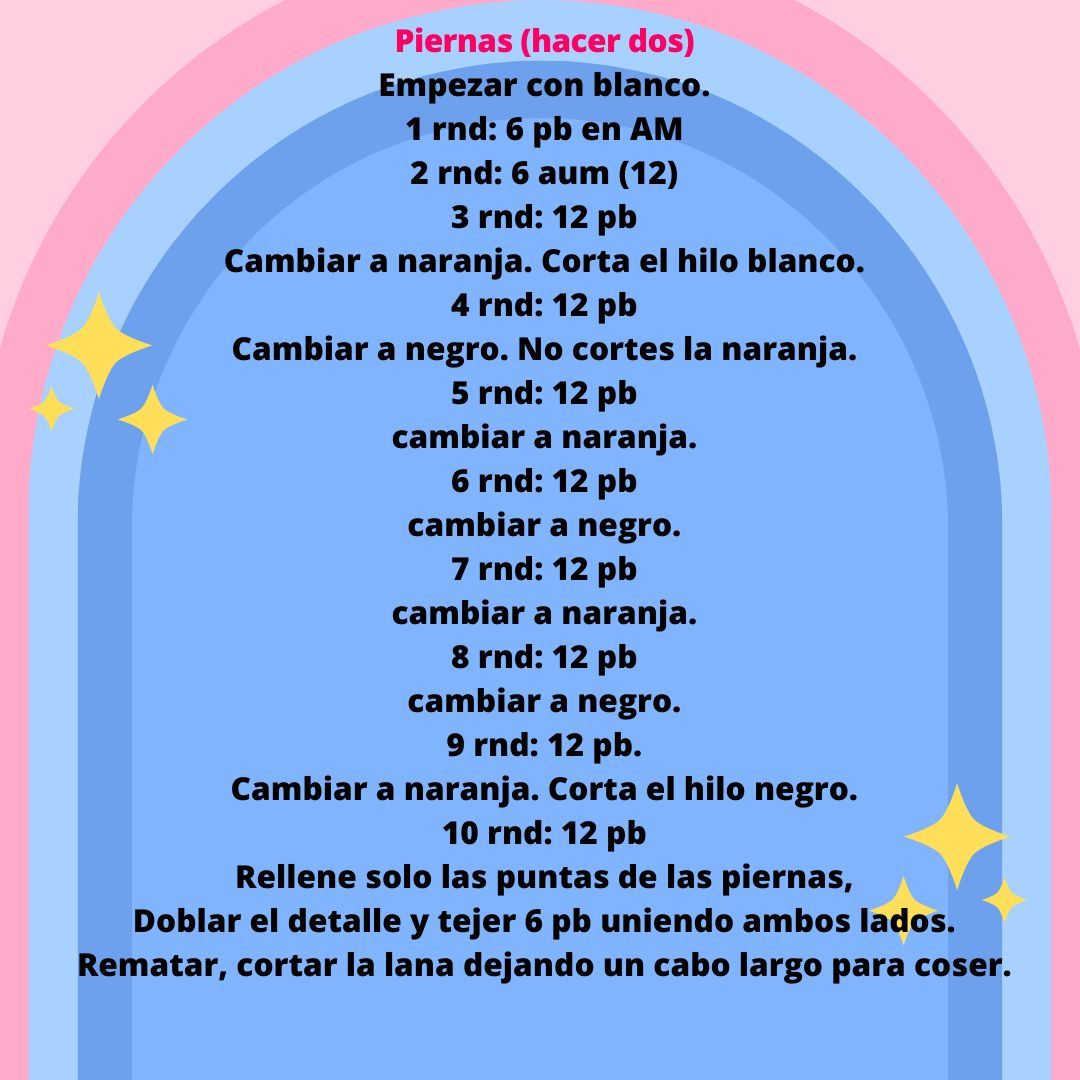 Piernas (hacer dos)
Empezar con blanco.
1 rnd: 6 pb en AM
2 rnd: 6 aum (12)
3 rnd: 12 pb
Cambiar a naranja. Corta el hilo blanco.
4 rnd: 12 pb
Cambiar a negro. No cortes la naranja.
5 rnd: 12 pb
cambiar a naranja.
6 rnd: 12 pb
cambiar a negro.
7 rnd: 12 pb
cambiar a naranja.
8 rnd: 12 pb
cambiar a negro.
9 rnd: 12 pb.
Cambiar a naranja. Corta el hilo negro.
10 rnd: 12 pb
Rellene solo las puntas de las piernas,
Doblar el detalle y tejer 6 pb uniendo ambos lados.
Rematar, cortar la lana dejando un cabo largo para coser.